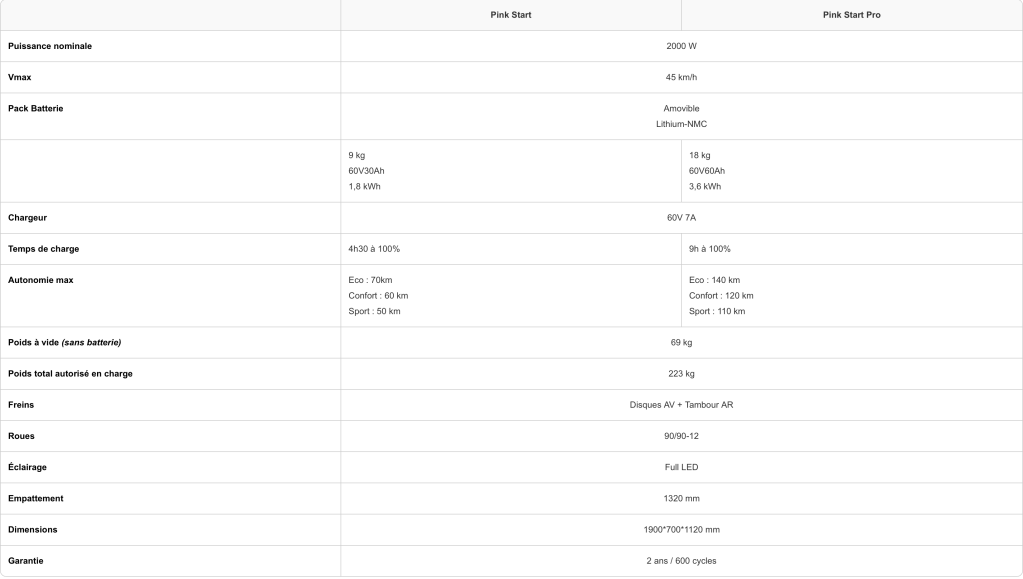 |  | Pink Start | Pink Start Pro |
|---|---|---|
| Puissance nominale | 2000 W |  |
| Vmax | 45 km/h |  |
| Pack Batterie | Amovible Lithium-NMC |  |
|  | 9 kg 60V30Ah 1,8 kWh | 18 kg 60V60Ah 3,6 kWh |
| Chargeur | 60V 7A |  |
| Temps de charge | 4h30 à 100% | 9h à 100% |
| Autonomie max | Eco : 70km Confort : 60 km Sport : 50 km | Eco : 140 km Confort : 120 km Sport : 110 km |
| Poids à vide (sans batterie) | 69 kg |  |
| Poids total autorisé en charge | 223 kg |  |
| Freins | Disques AV + Tambour AR |  |
| Roues | 90/90-12 |  |
| Éclairage | Full LED |  |
| Empattement | 1320 mm |  |
| Dimensions | 1900*700*1120 mm |  |
| Garantie | 2 ans / 600 cycles |  |